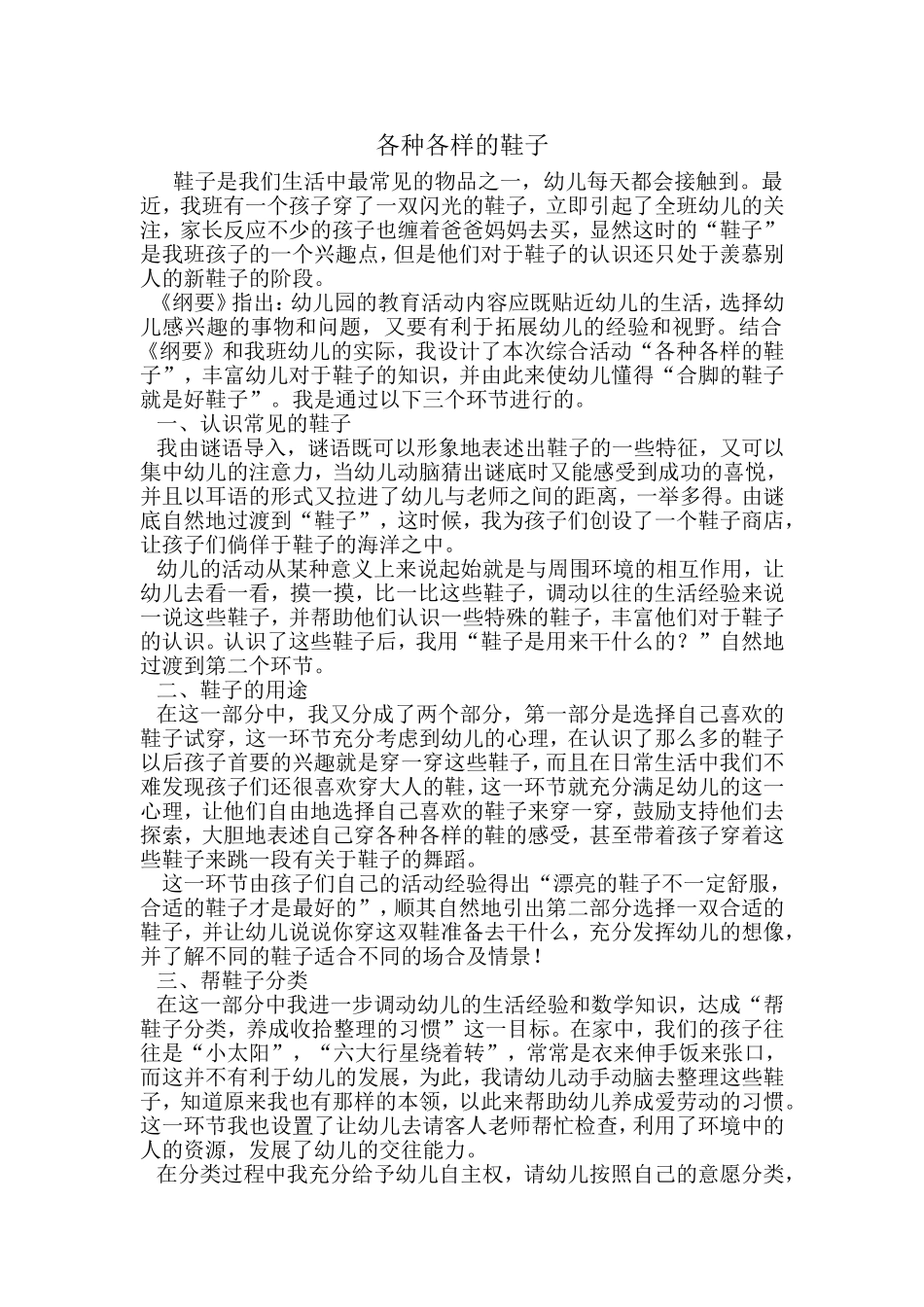 各种各样的鞋子

鞋子是我们生活中最常见的物品之一，幼儿每天都会接触到。最近，我班有一个孩子穿了一双闪光的鞋子，立即引起了全班幼儿的关注，家长反应不少的孩子也缠着爸爸妈妈去买，显然这时的“鞋子”是我班孩子的一个兴趣点，但是他们对于鞋子的认识还只处于羡慕别人的新鞋子的阶段。

《纲要》指出：幼儿园的教育活动内容应既贴近幼儿的生活，选择幼儿感兴趣的事物和问题，又要有利于拓展幼儿的经验和视野。结合《纲要》和我班幼儿的实际，我设计了本次综合活动“各种各样的鞋子”，丰富幼儿对于鞋子的知识，并由此来使幼儿懂得“合脚的鞋子就是好鞋子”。我是通过以下三个环节进行的。

一、认识常见的鞋子

我由谜语导入，谜语既可以形象地表述出鞋子的一些特征，又可以集中幼儿的注意力，当幼儿动脑猜出谜底时又能感受到成功的喜悦，并且以耳语的形式又拉进了幼儿与老师之间的距离，一举多得。由谜底自然地过渡到“鞋子”，这时候，我为孩子们创设了一个鞋子商店，让孩子们倘佯于鞋子的海洋之中。

幼儿的活动从某种意义上来说起始就是与周围环境的相互作用，让幼儿去看一看，摸一摸，比一比这些鞋子，调动以往的生活经验来说一说这些鞋子，并帮助他们认识一些特殊的鞋子，丰富他们对于鞋子的认识。认识了这些鞋子后，我用“鞋子是用来干什么的？”自然地过渡到第二个环节。

二、鞋子的用途

在这一部分中，我又分成了两个部分，第一部分是选择自己喜欢的鞋子试穿，这一环节充分考虑到幼儿的心理，在认识了那么多的鞋子以后孩子首要的兴趣就是穿一穿这些鞋子，而且在日常生活中我们不难发现孩子们还很喜欢穿大人的鞋，这一环节就充分满足幼儿的这一心理，让他们自由地选择自己喜欢的鞋子来穿一穿，鼓励支持他们去探索，大胆地表述自己穿各种各样的鞋的感受，甚至带着孩子穿着这些鞋子来跳一段有关于鞋子的舞蹈。

这一环节由孩子们自己的活动经验得出“漂亮的鞋子不一定舒服，合适的鞋子才是最好的”，顺其自然地引出第二部分选择一双合适的鞋子，并让幼儿说说你穿这双鞋准备去干什么，充分发挥幼儿的想像，并了解不同的鞋子适合不同的场合及情景！

三、帮鞋子分类

在这一部分中我进一步调动幼儿的生活经验和数学知识，达成“帮鞋子分类，养成收拾整理的习惯”这一目标。在家中，我们的孩子往往是“小太阳”，“六大行星绕着转”，常常是衣来伸手饭来张口，而这并不有利于幼儿的发展，为此，我请幼儿动手动脑去整理这些鞋子，知道原来我也有那样的本领，以此来帮助幼儿养成爱劳动的习惯。这一环节我也设置了让幼儿去请客人老师帮忙检查，利用了环境中的人的资源，发展了幼儿的交往能力。

在分类过程中我充分给予幼儿自主权，请幼儿按照自己的意愿分类，